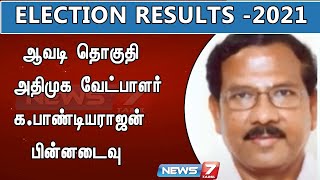 ELECTION RESULTS -2021

ஆவடி தொகுதி அதிமுக வேட்பாளர் க.பாண்டியராஜன் பின்னடைவு

NEWS 7 TAMIL

NEWS 7 TAMIL